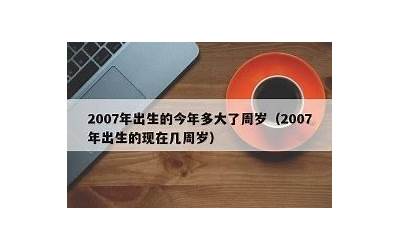 2007年出生的今年多大了周岁（2007年出生的现在几周岁）